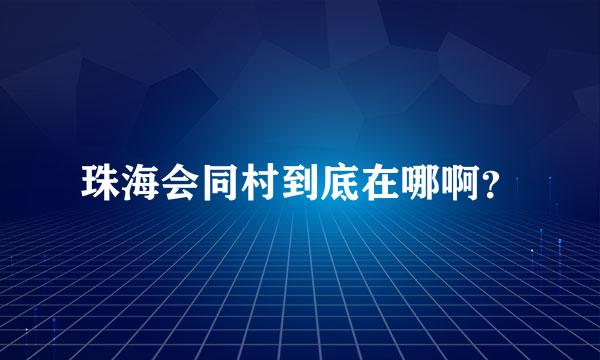 珠海会同村到底在哪啊？